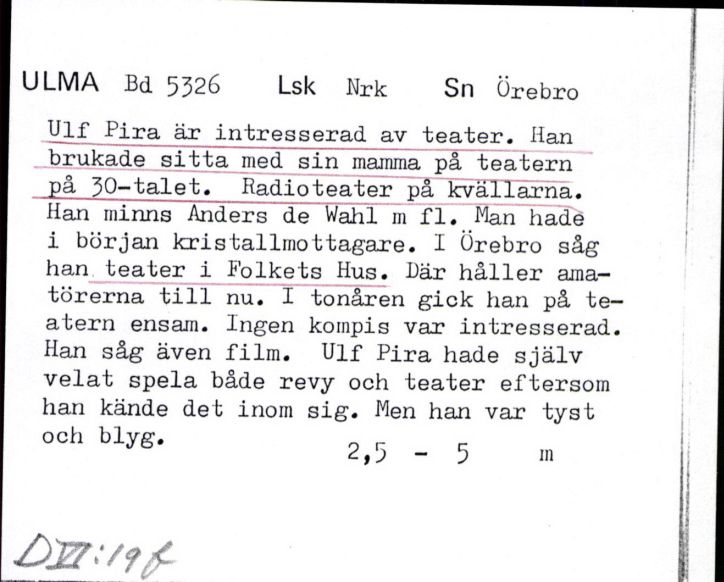 ULMA Bd 5326 Lsk Nrk Sn Örebro

Ulf Pira är intresserad av teater. Han brukade sitta med sin mamma på teatern på 30-talet. Radioteater på kvällarna. Han minns Anders de Wahl m fl. Man hade i början kristallmottagare. I Örebro såg han teater i Folkets Hus. Där håller amatörerna till nu. I tonåren gick han på teatern ensam. Ingen kompis var intresserad. Han såg även film. Ulf Pira hade själv velat spela både revy och teater eftersom han kände det inom sig. Men han var tyst och blyg.

2,5 - 5 m

DVI:19f